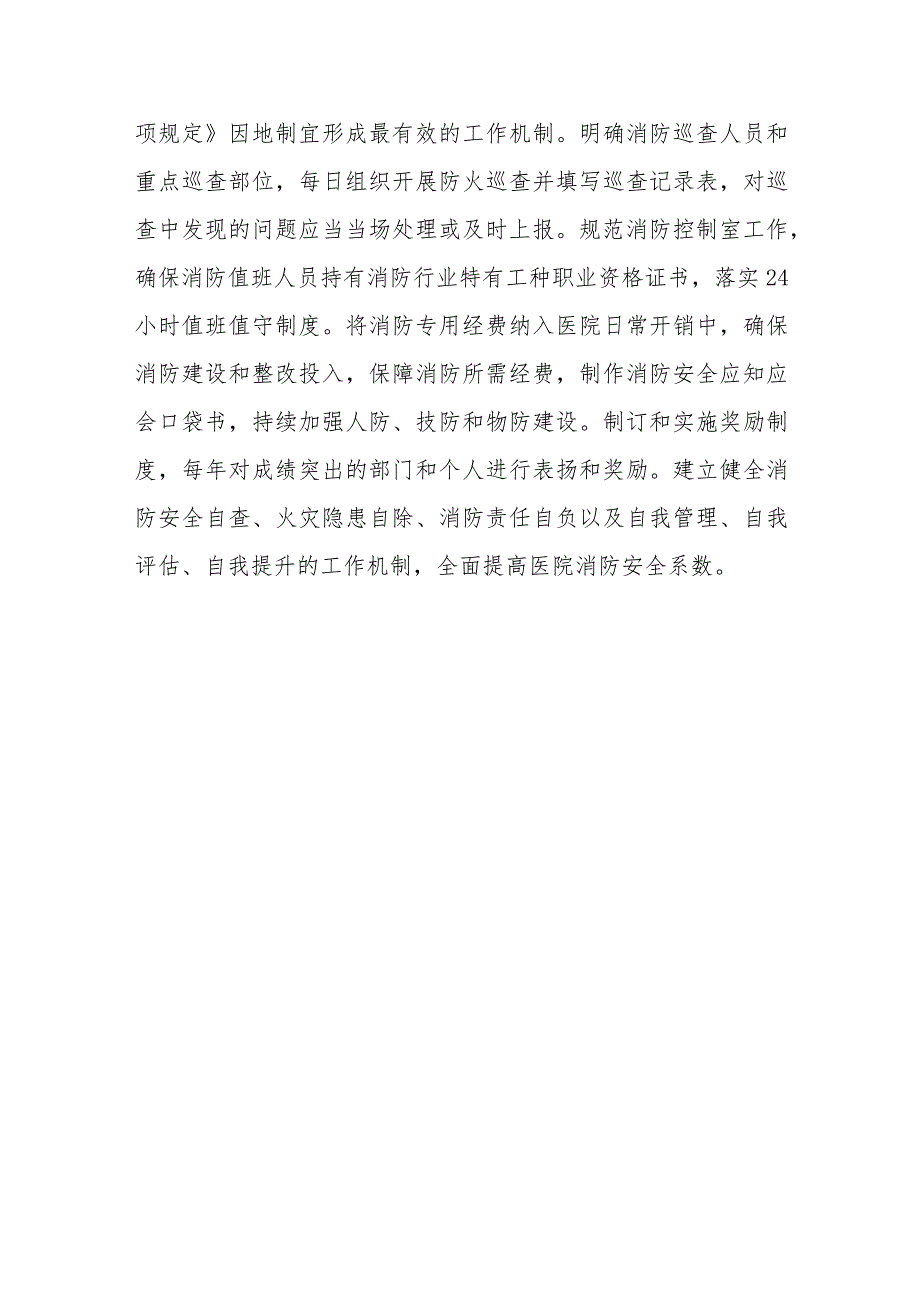 项规定》因地制宜形成最有效的工作机制。明确消防巡查人员和重点巡查部位，每日组织开展防火巡查并填写巡查记录表，对巡查中发现的问题应当当场处理或及时上报。规范消防控制室工作，确保消防值班人员持有消防行业特有工种职业资格证书，落实24小时值班值守制度。将消防专用经费纳入医院日常开销中，确保消防建设和整改投入，保障消防所需经费，制作消防安全应知应会口袋书，持续加强人防、技防和物防建设。制订和实施奖励制度，每年对成绩突出的部门和个人进行表扬和奖励。建立健全消防安全自查、火灾隐患自除、消防责任自负以及自我管理、自我评估、自我提升的工作机制，全面提高医院消防安全系数。